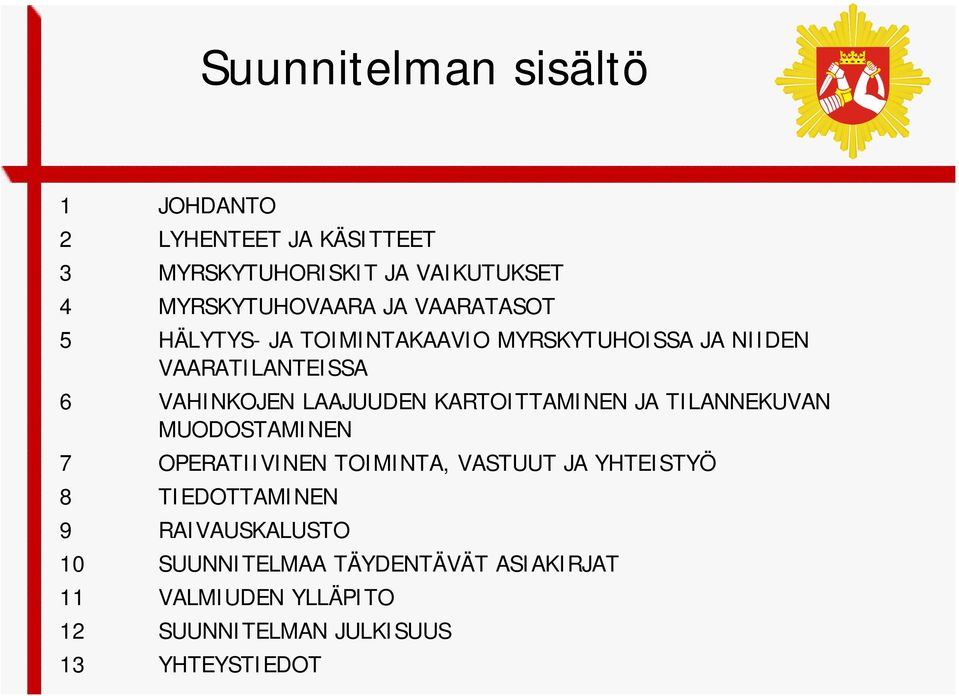 Suunnitelman sisältö

1 JOHDANTO
2 LYHENTEET JA KÄSITTEET
3 MYRSKYTUHORISKIT JA VAIKUTUKSET
4 MYRSKYTUHOVAARA JA VAARATASOT
5 HÄLYTYS- JA TOIMINTAKAAVIO MYRSKYTUHOISSA JA NIIDEN VAARATILANTEISSA
6 VAHINKOJEN LAAJUUDEN KARTOITTAMINEN JA TILANNEKUVAN MUODOSTAMINEN
7 OPERATIIVINEN TOIMINTA, VASTUUT JA YHTEISTYÖ
8 TIEDOTTAMINEN
9 RAIVAUSKALUSTO
10 SUUNNITELMAA TÄYDENTÄVÄT ASIAKIRJAT
11 VALMIUDEN YLLÄPITO
12 SUUNNITELMAN JULKISUUS
13 YHTEYSTIEDOT